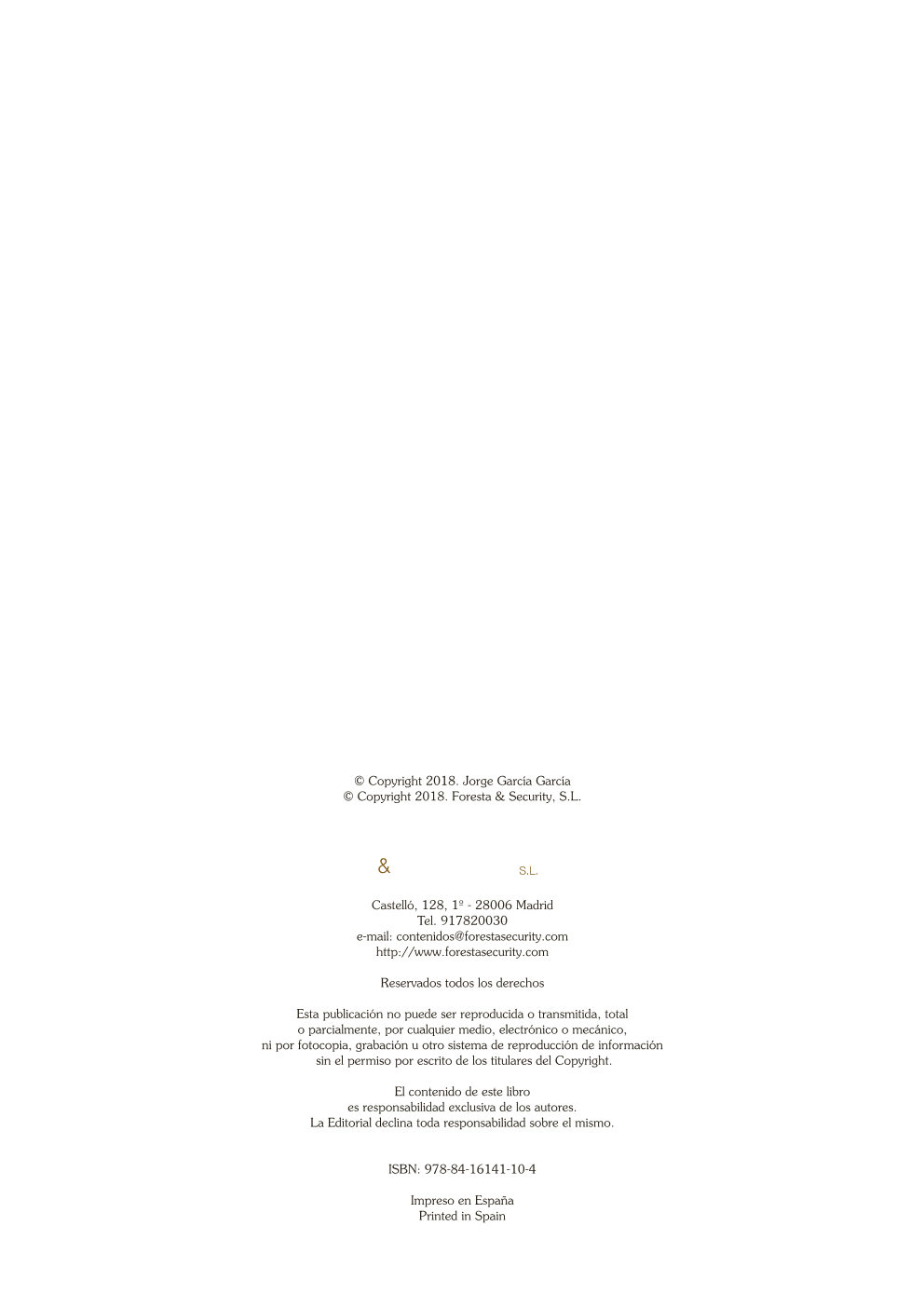 © Copyright 2018. Jorge García García
© Copyright 2018. Foresta & Security, S.L.

& S.L.

Castelló, 128, 1º - 28006 Madrid
Tel. 917820030
e-mail: contenidos@forestasecurity.com
http://www.forestasecurity.com

Reservados todos los derechos

Esta publicación no puede ser reproducida o transmitida, total o parcialmente, por cualquier medio, electrónico o mecánico, ni por fotocopia, grabación u otro sistema de reproducción de información sin el permiso por escrito de los titulares del Copyright.

El contenido de este libro es responsabilidad exclusiva de los autores. La Editorial declina toda responsabilidad sobre el mismo.

ISBN: 978-84-16141-10-4

Impreso en España
Printed in Spain